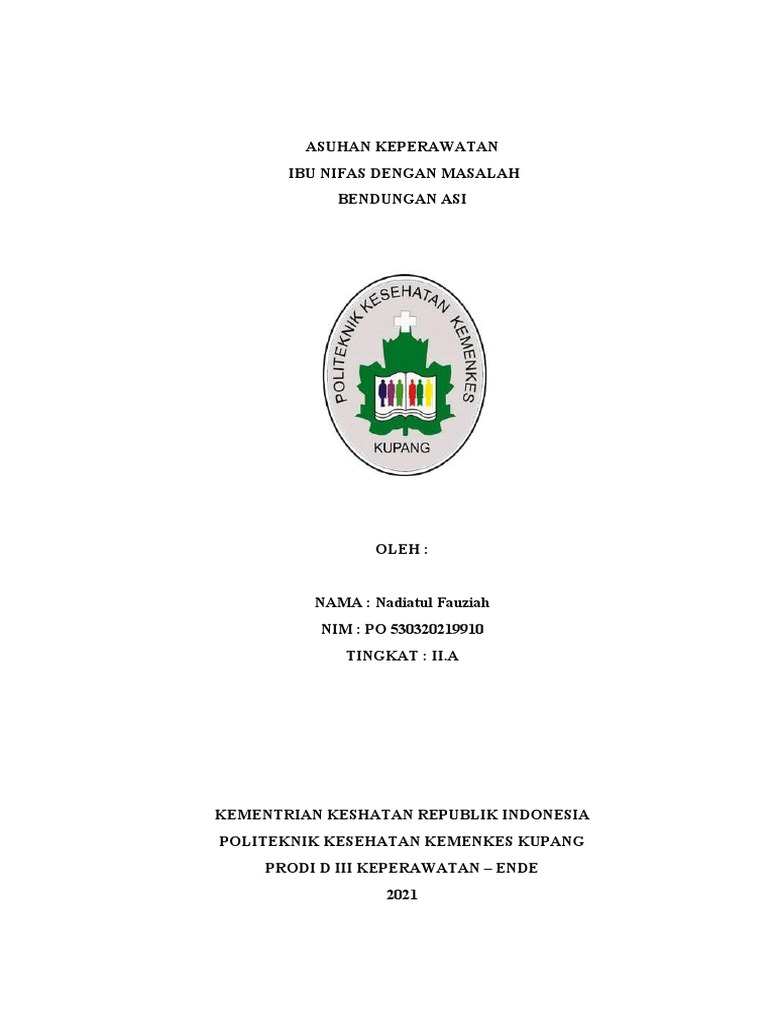 ASUHAN KEPERAWATAN
IBU NIFAS DENGAN MASALAH
BENDUNGAN ASI

POLITEKNIK KESEHATAN KEMENKES
KUPANG

OLEH :

NAMA : Nadiatul Fauziah
NIM : PO 530320219910
TINGKAT : II.A

KEMENTRIAN KESHATAN REPUBLIK INDONESIA
POLITEKNIK KESEHATAN KEMENKES KUPANG
PRODI D III KEPERAWATAN – ENDE
2021